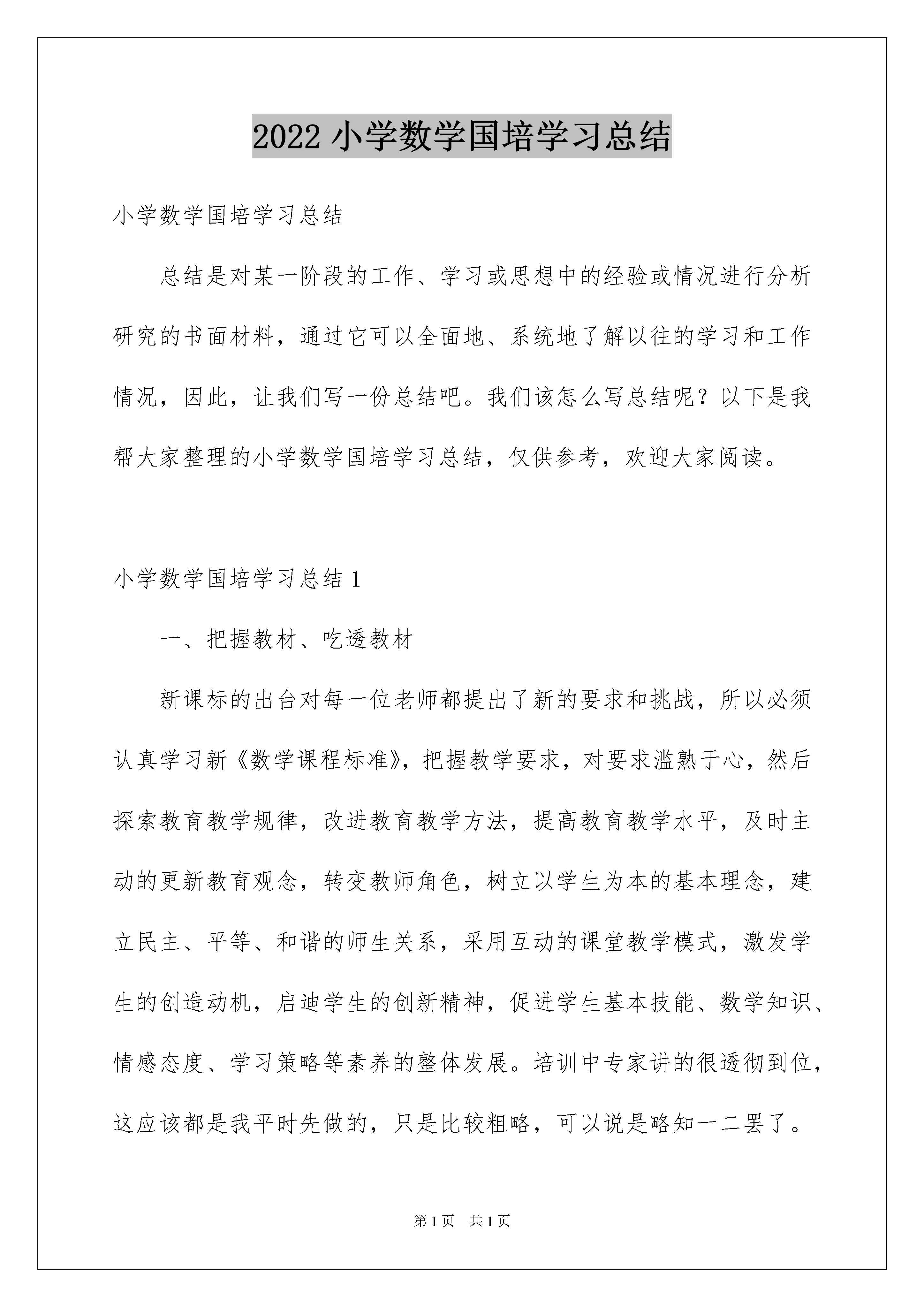 2022 小学数学国培学习总结

小学数学国培学习总结

总结是对某一阶段的工作、学习或思想中的经验或情况进行分析研究的书面材料，通过它可以全面地、系统地了解以往的学习和工作情况，因此，让我们写一份总结吧。我们该怎么写总结呢？以下是我帮大家整理的小学数学国培学习总结，仅供参考，欢迎大家阅读。

小学数学国培学习总结 1

一、把握教材、吃透教材

新课标的出台对每一位老师都提出了新的要求和挑战，所以必须认真学习新《数学课程标准》，把握教学要求，对要求滥熟于心，然后探索教育教学规律，改进教育教学方法，提高教育教学水平，及时主动的更新教育观念，转变教师角色，树立以学生为本的基本理念，建立民主、平等、和谐的师生关系，采用互动的课堂教学模式，激发学生的创造动机，启迪学生的创新精神，促进学生基本技能、数学知识、情感态度、学习策略等素养的整体发展。培训中专家讲的很透彻到位，这应该都是我平时先做的，只是比较粗略，可以说是略知一二罢了。

第 1 页　共 1 页